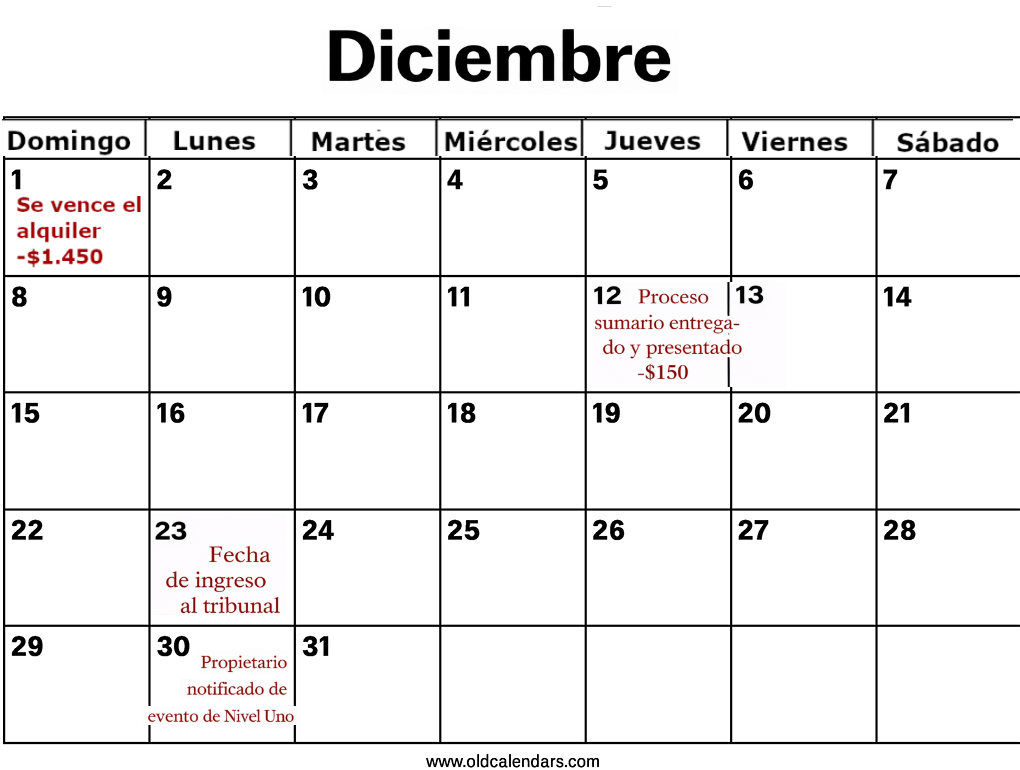 Diciembre

| Domingo | Lunes | Martes | Miércoles | Jueves | Viernes | Sábado |
|---|---|---|---|---|---|---|
| 1 Se vence el alquiler -$1.450 | 2 | 3 | 4 | 5 | 6 | 7 |
| 8 | 9 | 10 | 11 | 12 Proceso sumario entregado y presentado -$150 | 13 | 14 |
| 15 | 16 | 17 | 18 | 19 | 20 | 21 |
| 22 | 23 Fecha de ingreso al tribunal | 24 | 25 | 26 | 27 | 28 |
| 29 | 30 Propietario notificado de evento de Nivel Uno | 31 | | | | |

www.oldcalendars.com